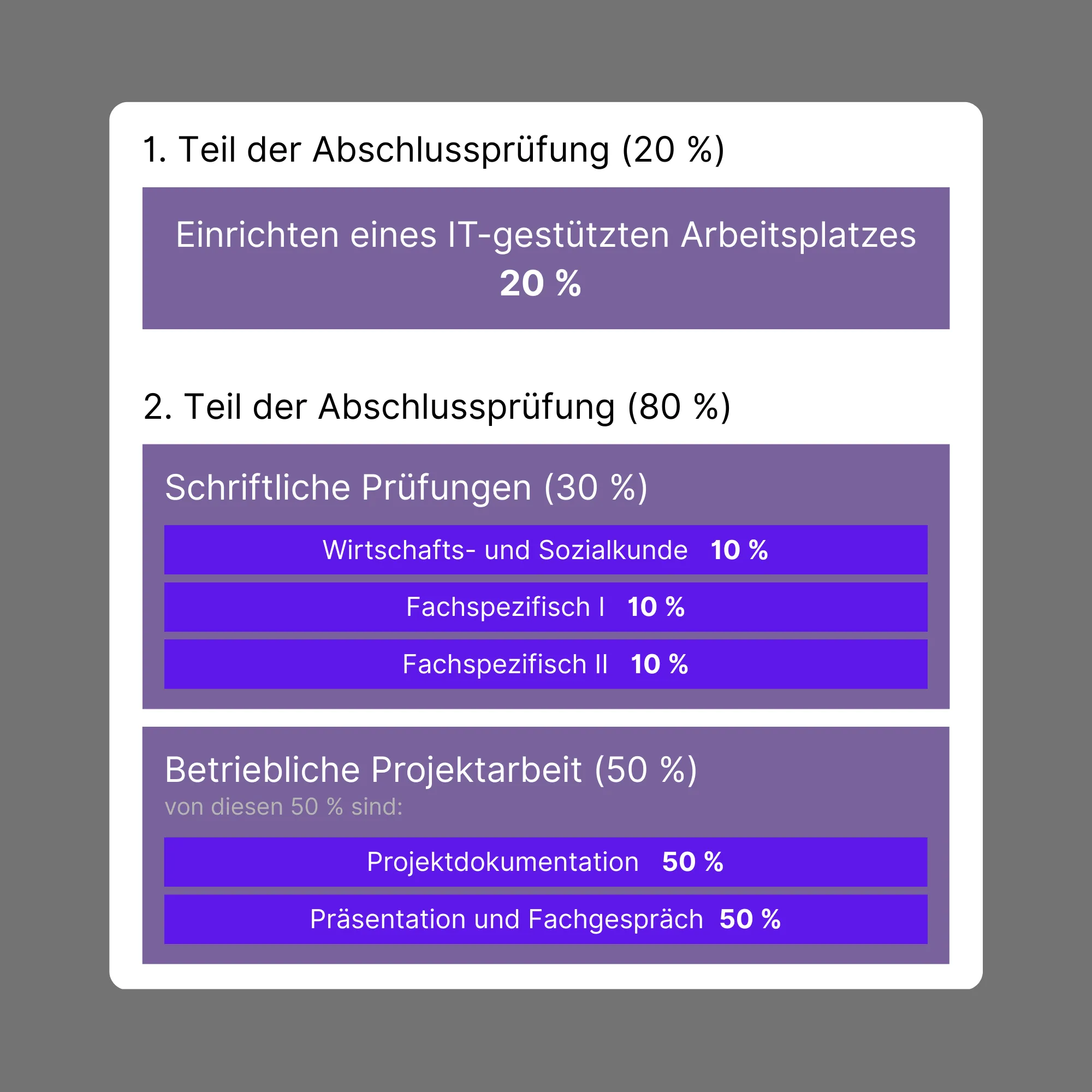 1. Teil der Abschlussprüfung (20 %)

Einrichten eines IT-gestützten Arbeitsplatzes
20 %

2. Teil der Abschlussprüfung (80 %)

Schriftliche Prüfungen (30 %)

Wirtschafts- und Sozialkunde 10 %

Fachspezifisch I 10 %

Fachspezifisch II 10 %

Betriebliche Projektarbeit (50 %)
von diesen 50 % sind:

Projektdokumentation 50 %

Präsentation und Fachgespräch 50 %